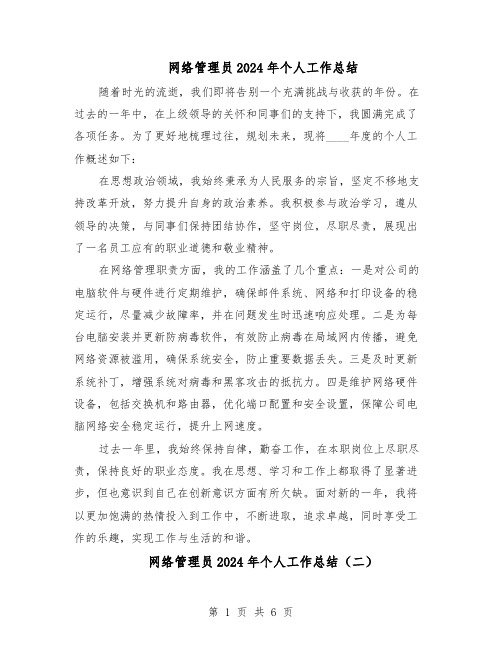 网络管理员2024年个人工作总结

随着时光的流逝，我们即将告别一个充满挑战与收获的年份。在过去的一年中，在上级领导的关怀和同事们的支持下，我圆满完成了各项任务。为了更好地梳理过往，规划未来，现将____年度的个人工作概述如下：

在思想政治领域，我始终秉承为人民服务的宗旨，坚定不移地支持改革开放，努力提升自身的政治素养。我积极参与政治学习，遵从领导的决策，与同事们保持团结协作，坚守岗位，尽职尽责，展现出了一名员工应有的职业道德和敬业精神。

在网络管理职责方面，我的工作涵盖了几个重点：一是对公司的电脑软件与硬件进行定期维护，确保邮件系统、网络和打印设备的稳定运行，尽量减少故障率，并在问题发生时迅速响应处理。二是为每台电脑安装并更新防病毒软件，有效防止病毒在局域网内传播，避免网络资源被滥用，确保系统安全，防止重要数据丢失。三是及时更新系统补丁，增强系统对病毒和黑客攻击的抵抗力。四是维护网络硬件设备，包括交换机和路由器，优化端口配置和安全设置，保障公司电脑网络安全稳定运行，提升上网速度。

过去一年里，我始终保持自律，勤奋工作，在本职岗位上尽职尽责，保持良好的职业态度。我在思想、学习和工作上都取得了显著进步，但也意识到自己在创新意识方面有所欠缺。面对新的一年，我将以更加饱满的热情投入到工作中，不断进取，追求卓越，同时享受工作的乐趣，实现工作与生活的和谐。

网络管理员2024年个人工作总结（二）

第 1 页 共 6 页